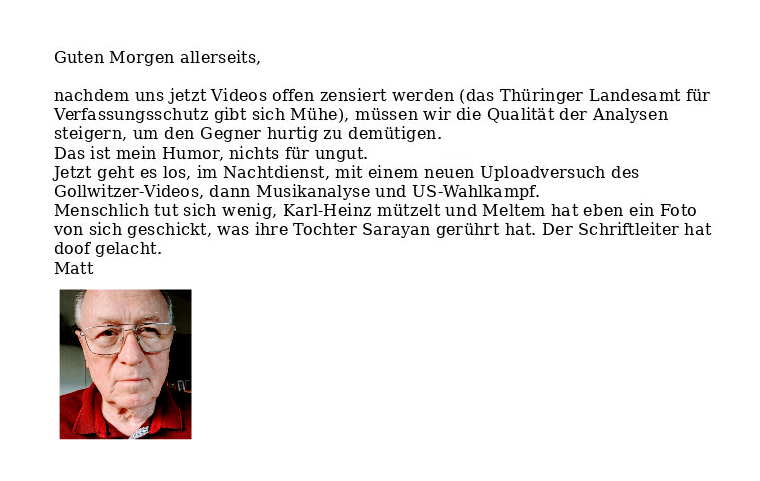 Guten Morgen allerseits,

nachdem uns jetzt Videos offen zensiert werden (das Thüringer Landesamt für Verfassungsschutz gibt sich Mühe), müssen wir die Qualität der Analysen steigern, um den Gegner hurtig zu demütigen.
Das ist mein Humor, nichts für ungut.
Jetzt geht es los, im Nachtdienst, mit einem neuen Uploadversuch des Gollwitzer-Videos, dann Musikanalyse und US-Wahlkampf.
Menschlich tut sich wenig, Karl-Heinz mützelt und Meltem hat eben ein Foto von sich geschickt, was ihre Tochter Sarayan gerührt hat. Der Schriftleiter hat doof gelacht.
Matt